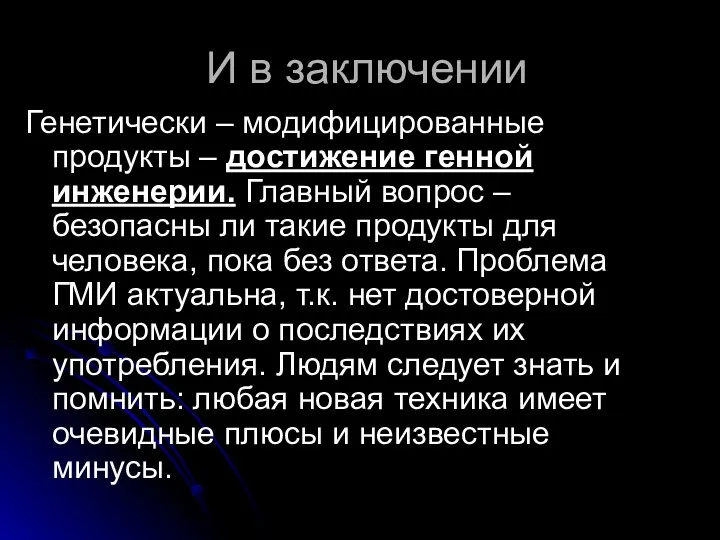 И в заключении

Генетически – модифицированные продукты – достижение генной инженерии. Главный вопрос – безопасны ли такие продукты для человека, пока без ответа. Проблема ГМИ актуальна, т.к. нет достоверной информации о последствиях их употребления. Людям следует знать и помнить: любая новая техника имеет очевидные плюсы и неизвестные минусы.